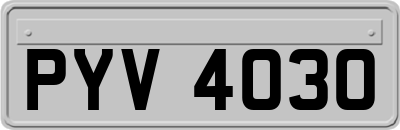 PYV 4030